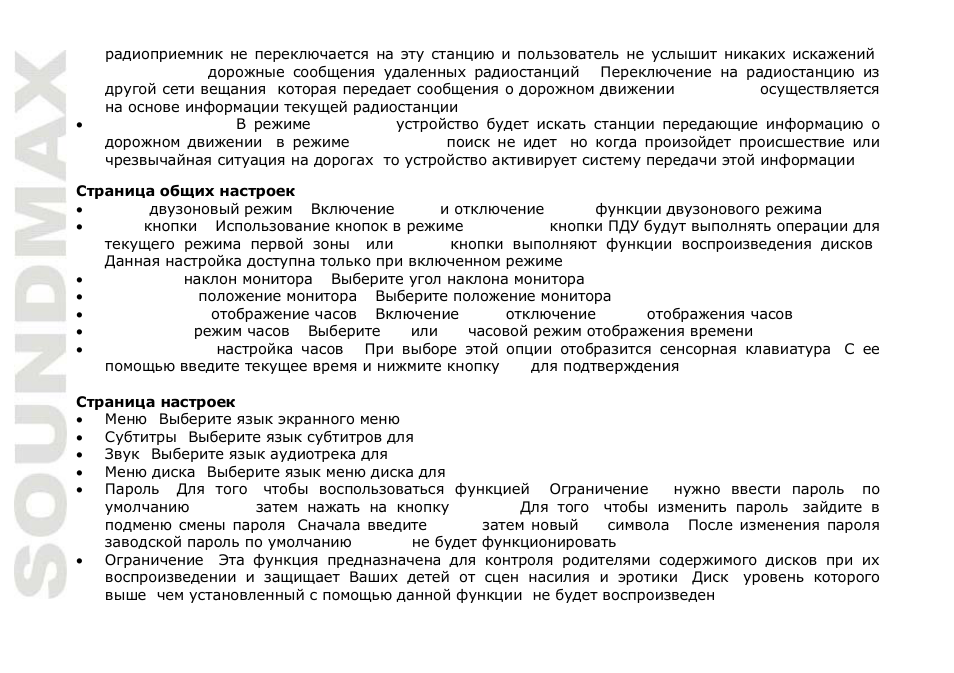 SOUNDMAX

радиоприемник не переключается на эту станцию и пользователь не услышит никаких искажений дорожные сообщения удаленных радиостанций Переключение на радиостанцию из другой сети вещания которая передает сообщения о дорожном движении осуществляется на основе информации текущей радиостанции

• В режиме устройство будет искать станции передающие информацию о дорожном движении в режиме поиск не идет но когда произойдет происшествие или чрезвычайная ситуация на дорогах то устройство активирует систему передачи этой информации

Страница общих настроек

• двузоновый режим Включение и отключение функции двузонового режима
• кнопки Использование кнопок в режиме кнопки ПДУ будут выполнять операции для текущего режима первой зоны или кнопки выполняют функции воспроизведения дисков Данная настройка доступна только при включенном режиме
• наклон монитора Выберите угол наклона монитора
• положение монитора Выберите положение монитора
• отображение часов Включение отключение отображения часов
• режим часов Выберите или часовой режим отображения времени
• настройка часов При выборе этой опции отобразится сенсорная клавиатура С ее помощью введите текущее время и нижмите кнопку для подтверждения

Страница настроек

• Меню Выберите язык экранного меню
• Субтитры Выберите язык субтитров для
• Звук Выберите язык аудиотрека для
• Меню диска Выберите язык меню диска для
• Пароль Для того чтобы воспользоваться функцией Ограничение нужно ввести пароль по умолчанию затем нажать на кнопку Для того чтобы изменить пароль зайдите в подменю смены пароля Сначала введите затем новый символа После изменения пароля заводской пароль по умолчанию не будет функционировать
• Ограничение Эта функция предназначена для контроля родителями содержимого дисков при их воспроизведении и защищает Ваших детей от сцен насилия и эротики Диск уровень которого выше чем установленный с помощью данной функции не будет воспроизведен